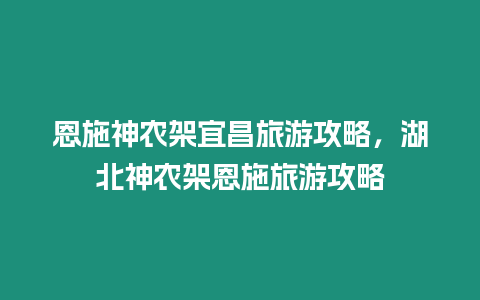 恩施神农架宜昌旅游攻略，湖北神农架恩施旅游攻略